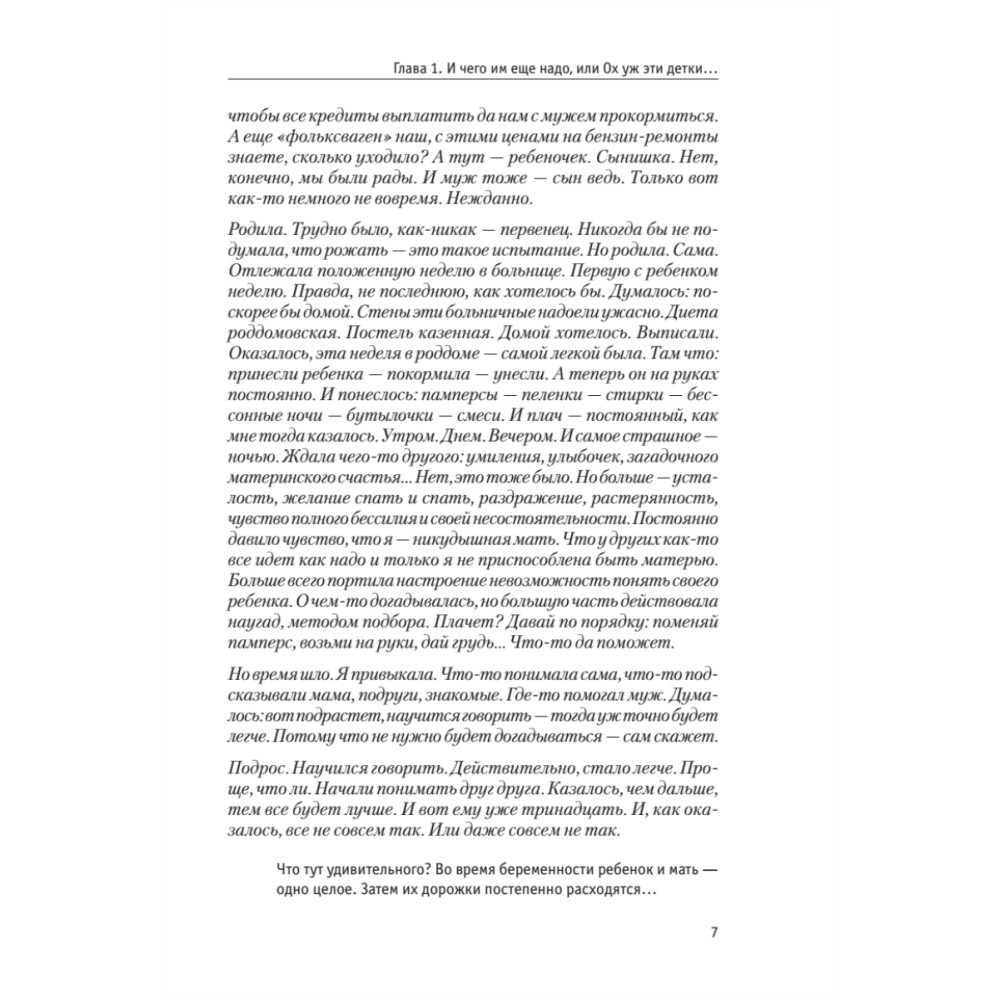 Глава 1. И чего им еще надо, или Ох уж эти детки…

чтобы все кредиты выплатить да нам с мужем прокормиться. А еще «фольксваген» наш, с этими ценами на бензин-ремонты знаете, сколько уходило? А тут — ребеночек. Сынишка. Нет, конечно, мы были рады. И муж тоже — сын ведь. Только вот как-то немного не вовремя. Нежданно.

Родила. Трудно было, как-никак — первенец. Никогда бы не подумала, что рожать — это такое испытание. Но родила. Сама. Отлежала положенную неделю в больнице. Первую с ребенком неделю. Правда, не последнюю, как хотелось бы. Думалось: поскорее бы домой. Стены эти больничные надоели ужасно. Диета роддомовская. Постель казенная. Домой хотелось. Выписали. Оказалось, эта неделя в роддоме — самой легкой была. Там что: принесли ребенка — покормила — унесли. А теперь он на руках постоянно. И понеслось: памперсы — пеленки — стирки — бессонные ночи — бутылочки — смеси. И плач — постоянный, как мне тогда казалось. Утром. Днем. Вечером. И самое страшное — ночью. Ждала чего-то другого: умиления, улыбочек, загадочного материнского счастья… Нет, это тоже было. Но больше — усталость, желание спать и спать, раздражение, растерянность, чувство полного бессилия и своей несостоятельности. Постоянно давило чувство, что я — никудышная мать. Что у других как-то все идет как надо и только я не приспособлена быть матерью. Больше всего портила настроение невозможность понять своего ребенка. О чем-то догадывалась, но большую часть действовала наугад, методом подбора. Плачет? Давай по порядку: поменяй памперс, возьми на руки, дай грудь… Что-то да поможет.

Но время шло. Я привыкала. Что-то понимала сама, что-то подсказывали мама, подруги, знакомые. Где-то помогал муж. Думалось: вот подрастет, научится говорить — тогда уж точно будет легче. Потому что не нужно будет догадываться — сам скажет.

Подрос. Научился говорить. Действительно, стало легче. Проще, что ли. Начали понимать друг друга. Казалось, чем дальше, тем все будет лучше. И вот ему уже тринадцать. И, как оказалось, все не совсем так. Или даже совсем не так.

Что тут удивительного? Во время беременности ребенок и мать — одно целое. Затем их дорожки постепенно расходятся…

7